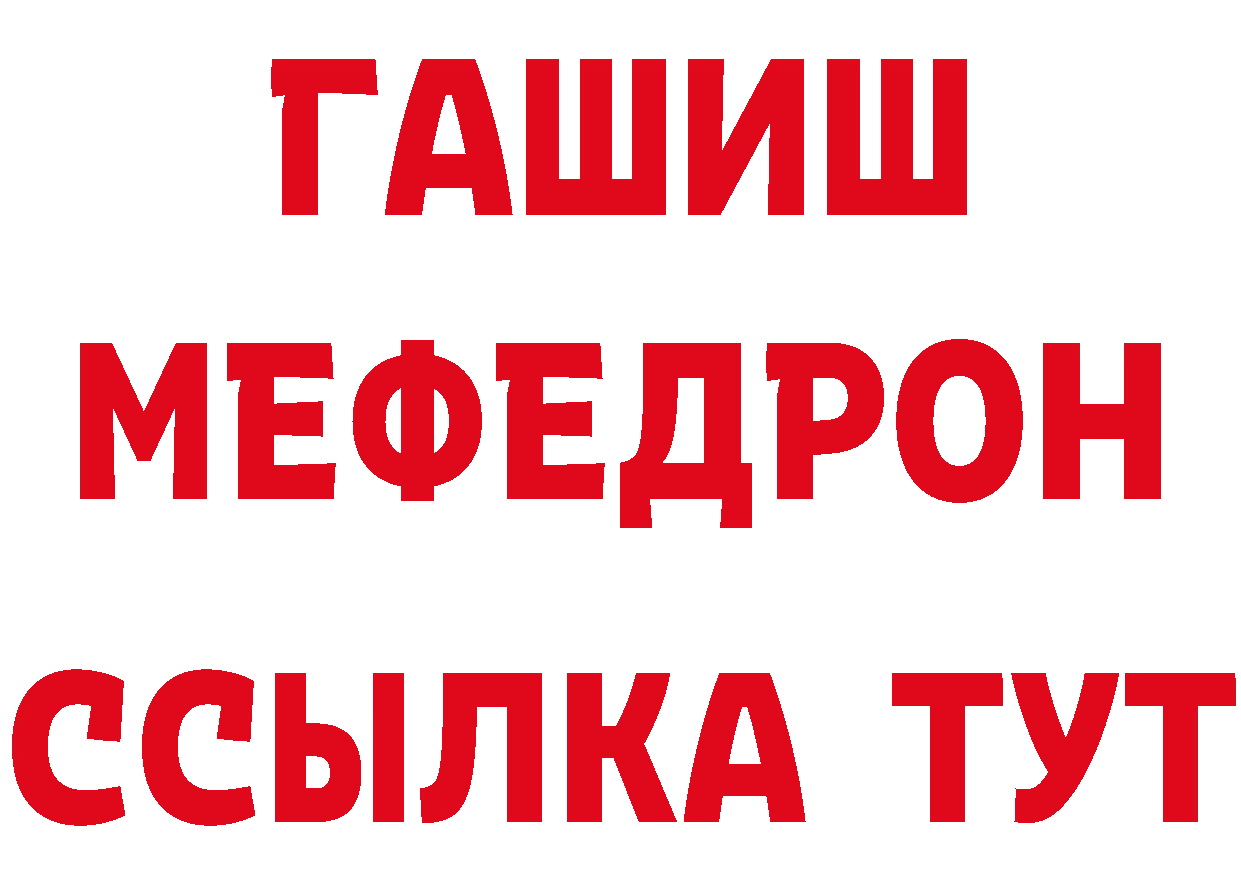 ГАШИШ
МЕФЕДРОН
ССЫЛКА ТУТ